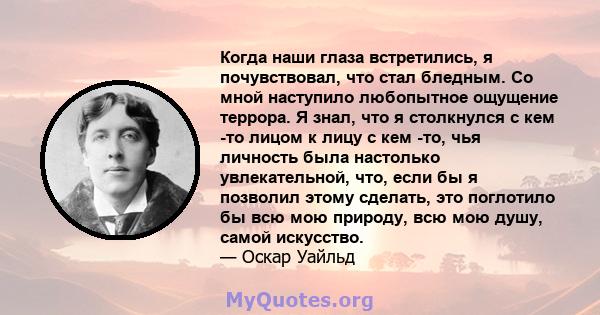 Когда наши глаза встретились, я почувствовал, что стал бледным. Со мной наступило любопытное ощущение террора. Я знал, что я столкнулся с кем -то лицом к лицу с кем -то, чья личность была настолько увлекательной, что, если бы я позволил этому сделать, это поглотило бы всю мою природу, всю мою душу, самой искусство.
— Оскар Уайльд

MyQuotes.org